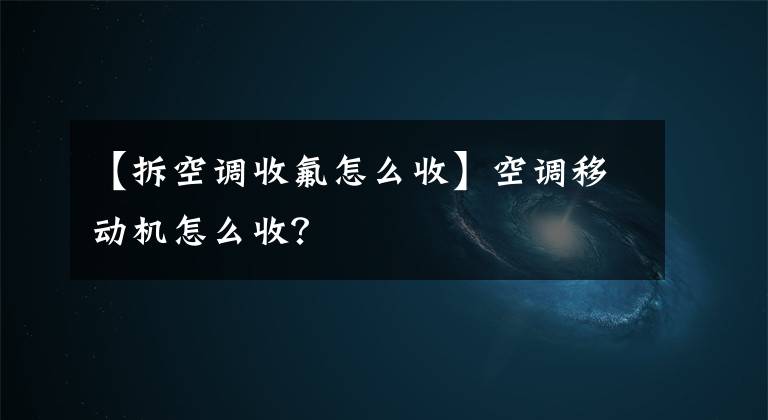 【拆空调收氟怎么收】空调移动机怎么收?